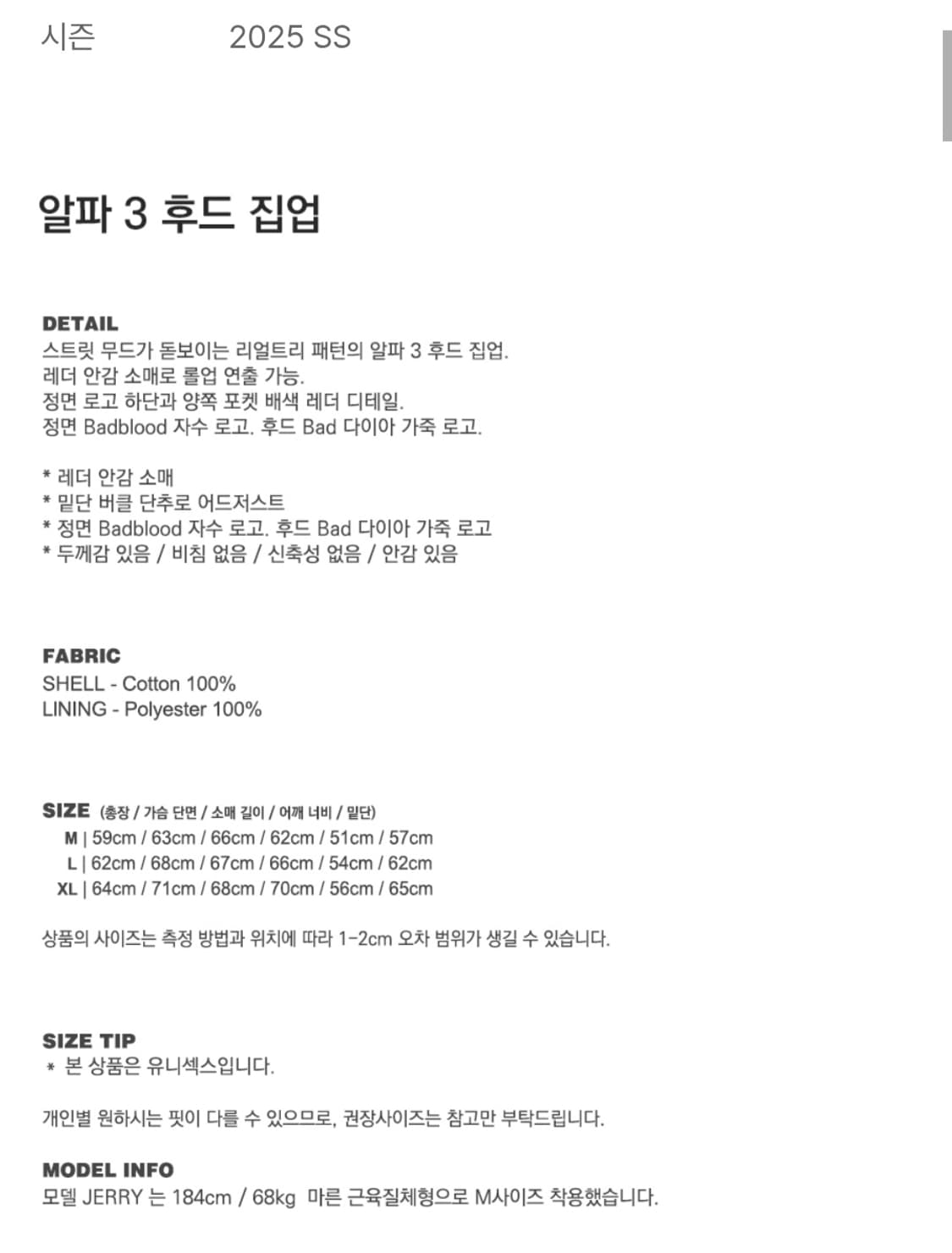 시즌 2025 SS

알파 3 후드 집업

DETAIL
스트릿 무드가 돋보이는 리얼트리 패턴의 알파 3 후드 집업.
레더 안감 소매로 롤업 연출 가능.
정면 로고 하단과 양쪽 포켓 배색 레더 디테일.
정면 Badblood 자수 로고. 후드 Bad 다이아 가죽 로고.

* 레더 안감 소매
* 밑단 버클 단추로 어드저스트
* 정면 Badblood 자수 로고. 후드 Bad 다이아 가죽 로고
* 두께감 있음 / 비침 없음 / 신축성 없음 / 안감 있음

FABRIC
SHELL - Cotton 100%
LINING - Polyester 100%

SIZE (총장 / 가슴 단면 / 소매 길이 / 어깨 너비 / 밑단)
M | 59cm / 63cm / 66cm / 62cm / 51cm / 57cm
L | 62cm / 68cm / 67cm / 66cm / 54cm / 62cm
XL | 64cm / 71cm / 68cm / 70cm / 56cm / 65cm

상품의 사이즈는 측정 방법과 위치에 따라 1-2cm 오차 범위가 생길 수 있습니다.

SIZE TIP
* 본 상품은 유니섹스입니다.

개인별 원하시는 핏이 다를 수 있으므로, 권장사이즈는 참고만 부탁드립니다.

MODEL INFO
모델 JERRY 는 184cm / 68kg 마른 근육질체형으로 M사이즈 착용했습니다.